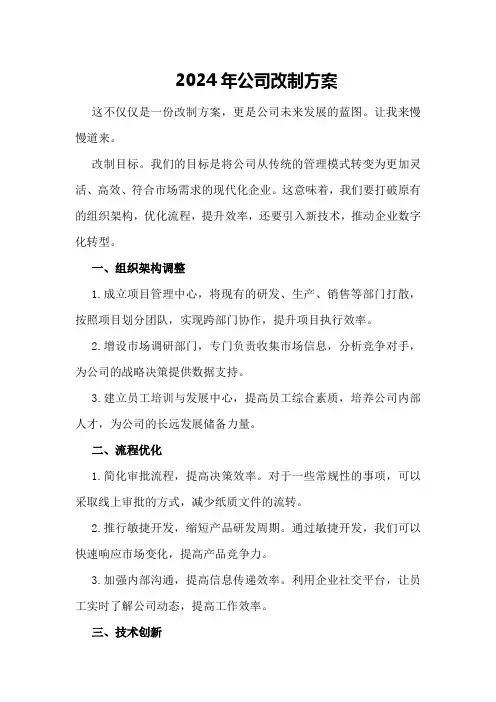 2024年公司改制方案

这不仅仅是一份改制方案，更是公司未来发展的蓝图。让我来慢慢道来。

改制目标。我们的目标是将公司从传统的管理模式转变为更加灵活、高效、符合市场需求的现代化企业。这意味着，我们要打破原有的组织架构，优化流程，提升效率，还要引入新技术，推动企业数字化转型。

一、组织架构调整

1.成立项目管理中心，将现有的研发、生产、销售等部门打散，按照项目划分团队，实现跨部门协作，提升项目执行效率。

2.增设市场调研部门，专门负责收集市场信息，分析竞争对手，为公司的战略决策提供数据支持。

3.建立员工培训与发展中心，提高员工综合素质，培养公司内部人才，为公司的长远发展储备力量。

二、流程优化

1.简化审批流程，提高决策效率。对于一些常规性的事项，可以采取线上审批的方式，减少纸质文件的流转。

2.推行敏捷开发，缩短产品研发周期。通过敏捷开发，我们可以快速响应市场变化，提高产品竞争力。

3.加强内部沟通，提高信息传递效率。利用企业社交平台，让员工实时了解公司动态，提高工作效率。

三、技术创新